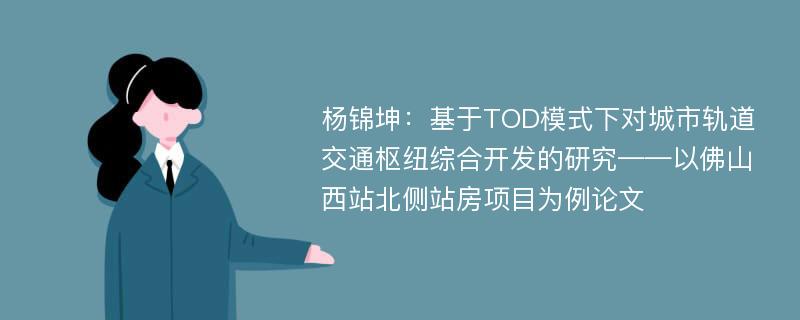 杨锦坤：基于TOD模式下对城市轨道交通枢纽综合开发的研究——以佛山西站北侧站房项目为例论文